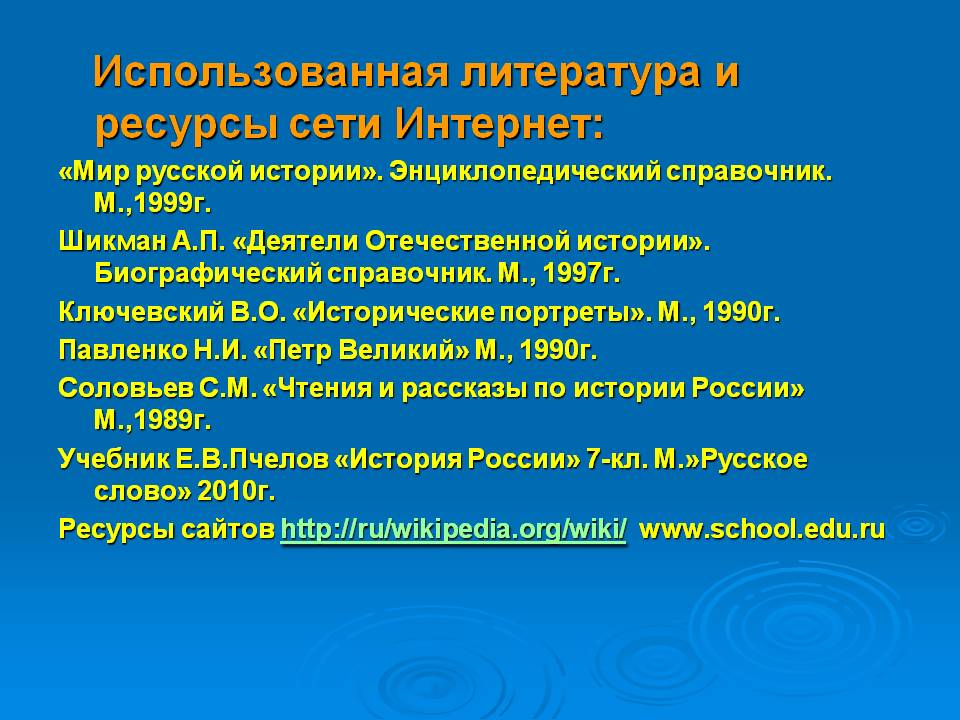 Использованная литература и ресурсы сети Интернет:

«Мир русской истории». Энциклопедический справочник. М.,1999г.

Шикман А.П. «Деятели Отечественной истории». Биографический справочник. М., 1997г.

Ключевский В.О. «Исторические портреты». М., 1990г.

Павленко Н.И. «Петр Великий» М., 1990г.

Соловьев С.М. «Чтения и рассказы по истории России» М.,1989г.

Учебник Е.В.Пчелов «История России» 7-кл. М.»Русское слово» 2010г.

Ресурсы сайтов http://ru/wikipedia.org/wiki/ www.school.edu.ru